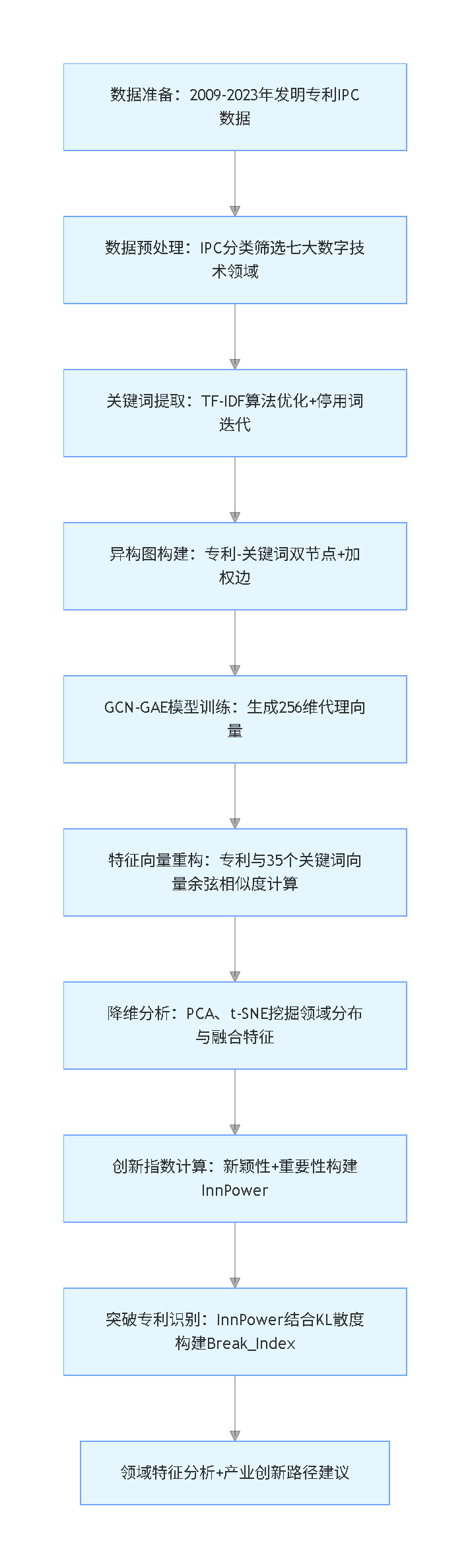 数据准备：2009-2023年发明专利IPC数据

数据预处理：IPC分类筛选七大数字技术领域

关键词提取：TF-IDF算法优化+停用词迭代

异构图构建：专利-关键词双节点+加权边

GCN-GAE模型训练：生成256维代理向量

特征向量重构：专利与35个关键词向量余弦相似度计算

降维分析：PCA、t-SNE挖掘领域分布与融合特征

创新指数计算：新颖性+重要性构建InnPower

突破专利识别：InnPower结合KL散度构建Break_Index

领域特征分析+产业创新路径建议